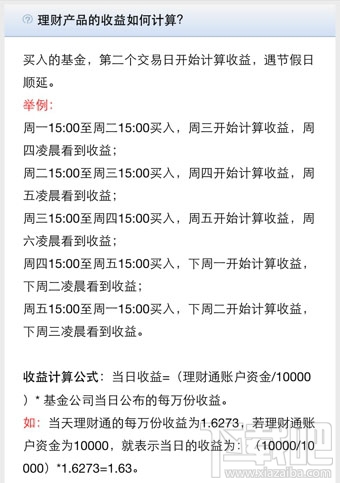 理财产品的收益如何计算?

买入的基金，第二个交易日开始计算收益，遇节假日顺延。

举例:

周一15:00至周二15:00买入，周三开始计算收益，周四凌晨看到收益;

周二15:00至周三15:00买入，周四开始计算收益，周五凌晨看到收益;

周三15:00至周四15:00买入，周五开始计算收益，周六凌晨看到收益;

周四15:00至周五15:00买入，下周一开始计算收益，下周二凌晨看到收益;

周五15:00至周一15:00买入，下周二开始计算收益，下周三凌晨看到收益。

收益计算公式：当日收益=（理财通账户资金/10000）* 基金公司当日公布的每万份收益。

如：当天理财通的每万份收益为1.6273，若理财通账户资金为10000，就表示当日的收益为：（10000/10000）*1.6273=1.63。

下载吧
www.xiazaiba.com